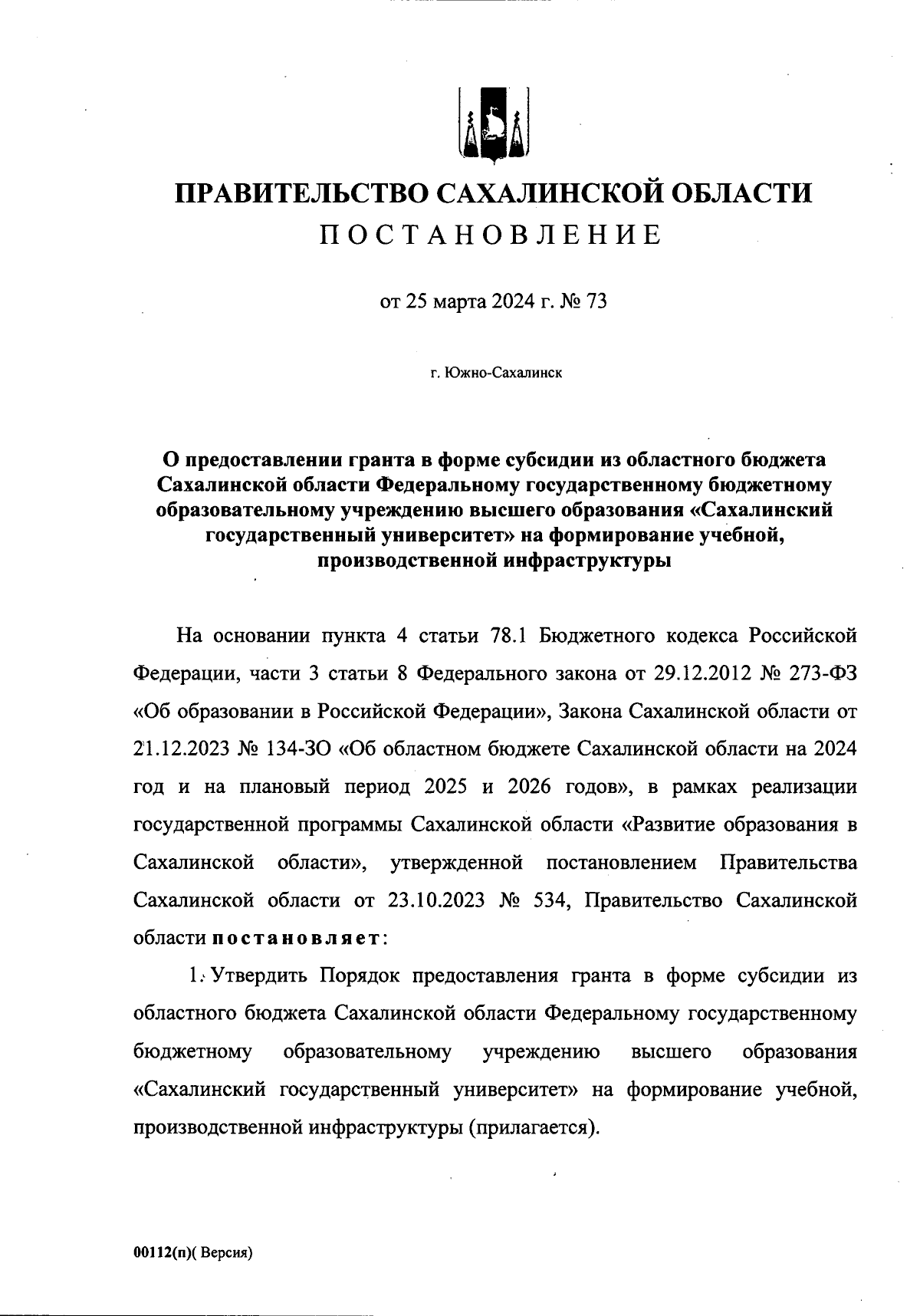 ПРАВИТЕЛЬСТВО САХАЛИНСКОЙ ОБЛАСТИ
ПОСТАНОВЛЕНИЕ

от 25 марта 2024 г. № 73

г. Южно-Сахалинск

О предоставлении гранта в форме субсидии из областного бюджета Сахалинской области Федеральному государственному бюджетному образовательному учреждению высшего образования «Сахалинский государственный университет» на формирование учебной, производственной инфраструктуры

На основании пункта 4 статьи 78.1 Бюджетного кодекса Российской Федерации, части 3 статьи 8 Федерального закона от 29.12.2012 № 273-ФЗ «Об образовании в Российской Федерации», Закона Сахалинской области от 21.12.2023 № 134-ЗО «Об областном бюджете Сахалинской области на 2024 год и на плановый период 2025 и 2026 годов», в рамках реализации государственной программы Сахалинской области «Развитие образования в Сахалинской области», утвержденной постановлением Правительства Сахалинской области от 23.10.2023 № 534, Правительство Сахалинской области постановляет:

1. Утвердить Порядок предоставления гранта в форме субсидии из областного бюджета Сахалинской области Федеральному государственному бюджетному образовательному учреждению высшего образования «Сахалинский государственный университет» на формирование учебной, производственной инфраструктуры (прилагается).

00112(п)( Версия)